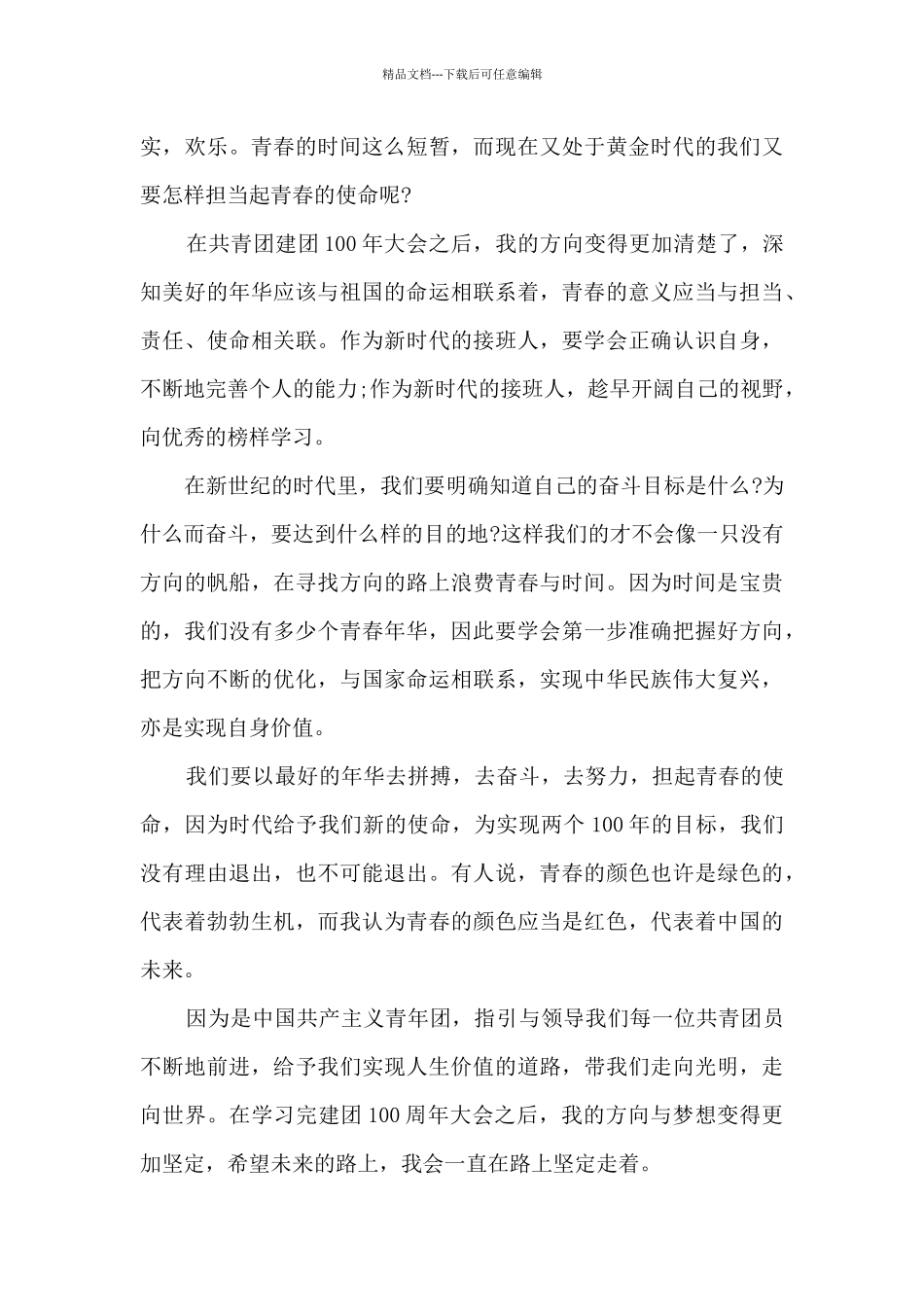 精品文档---下载后可任意编辑

实，欢乐。青春的时间这么短暂，而现在又处于黄金时代的我们又要怎样担当起青春的使命呢?

在共青团建团100年大会之后，我的方向变得更加清楚了，深知美好的年华应该与祖国的命运相联系着，青春的意义应当与担当、责任、使命相关联。作为新时代的接班人，要学会正确认识自身，不断地完善个人的能力;作为新时代的接班人，趁早开阔自己的视野，向优秀的榜样学习。

在新世纪的时代里，我们要明确知道自己的奋斗目标是什么?为什么而奋斗，要达到什么样的目的地?这样我们的才不会像一只没有方向的帆船，在寻找方向的路上浪费青春与时间。因为时间是宝贵的，我们没有多少个青春年华，因此要学会第一步准确把握好方向，把方向不断的优化，与国家命运相联系，实现中华民族伟大复兴，亦是实现自身价值。

我们要以最好的年华去拼搏，去奋斗，去努力，担起青春的使命，因为时代给予我们新的使命，为实现两个100年的目标，我们没有理由退出，也不可能退出。有人说，青春的颜色也许是绿色的，代表着勃勃生机，而我认为青春的颜色应当是红色，代表着中国的未来。

因为是中国共产主义青年团，指引与领导我们每一位共青团员不断地前进，给予我们实现人生价值的道路，带我们走向光明，走向世界。在学习完建团100周年大会之后，我的方向与梦想变得更加坚定，希望未来的路上，我会一直在路上坚定走着。